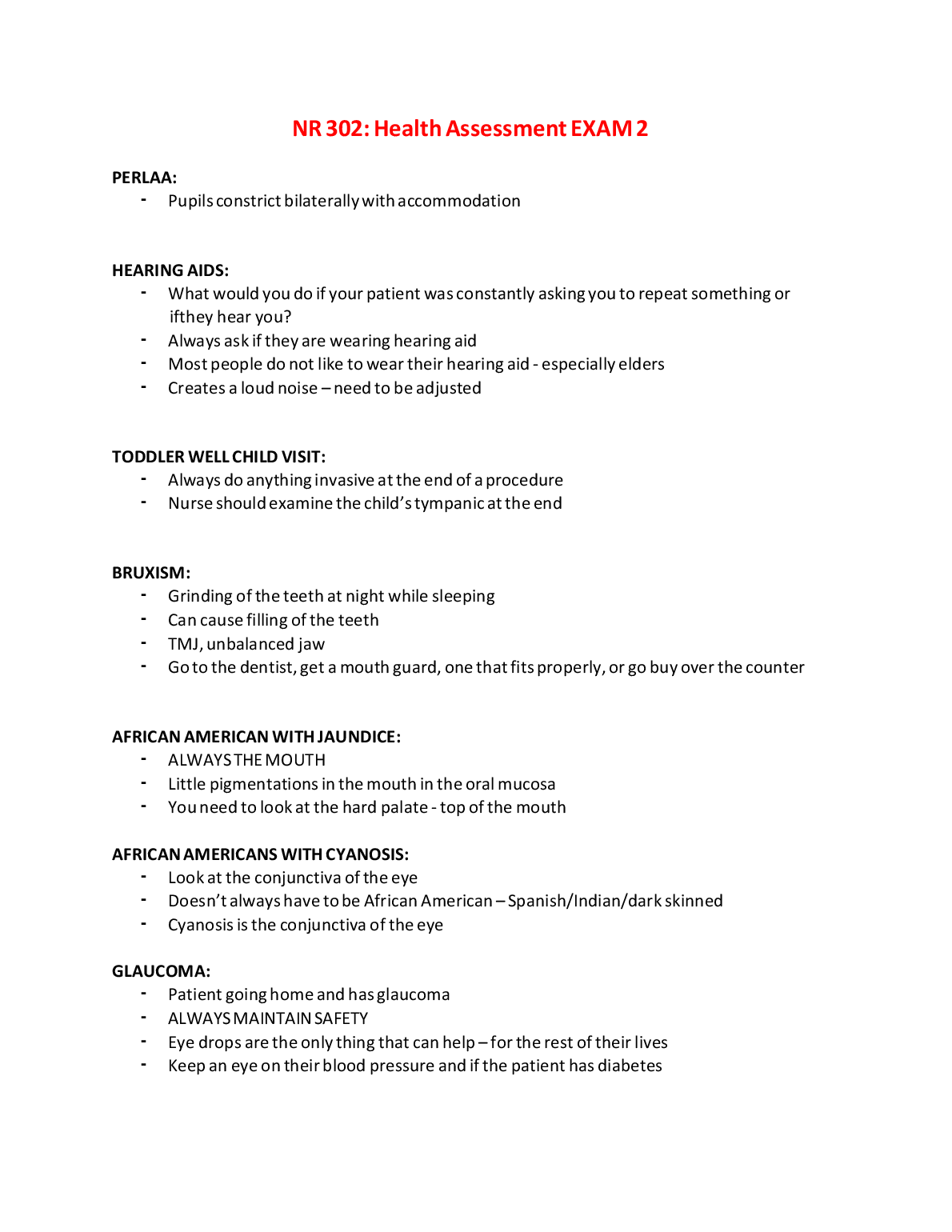 NR 302: Health Assessment EXAM 2

PERLAA:
- Pupils constrict bilaterally with accommodation

HEARING AIDS:
- What would you do if your patient was constantly asking you to repeat something or ifthey hear you?
- Always ask if they are wearing hearing aid
- Most people do not like to wear their hearing aid - especially elders
- Creates a loud noise – need to be adjusted

TODDLER WELL CHILD VISIT:
- Always do anything invasive at the end of a procedure
- Nurse should examine the child's tympanic at the end

BRUXISM:
- Grinding of the teeth at night while sleeping
- Can cause filling of the teeth
- TMJ, unbalanced jaw
- Go to the dentist, get a mouth guard, one that fits properly, or go buy over the counter

AFRICAN AMERICAN WITH JAUNDICE:
- ALWAYS THE MOUTH
- Little pigmentations in the mouth in the oral mucosa
- You need to look at the hard palate - top of the mouth

AFRICAN AMERICANS WITH CYANOSIS:
- Look at the conjunctiva of the eye
- Doesn't always have to be African American – Spanish/Indian/dark skinned
- Cyanosis is the conjunctiva of the eye

GLAUCOMA:
- Patient going home and has glaucoma
- ALWAYS MAINTAIN SAFETY
- Eye drops are the only thing that can help – for the rest of their lives
- Keep an eye on their blood pressure and if the patient has diabetes